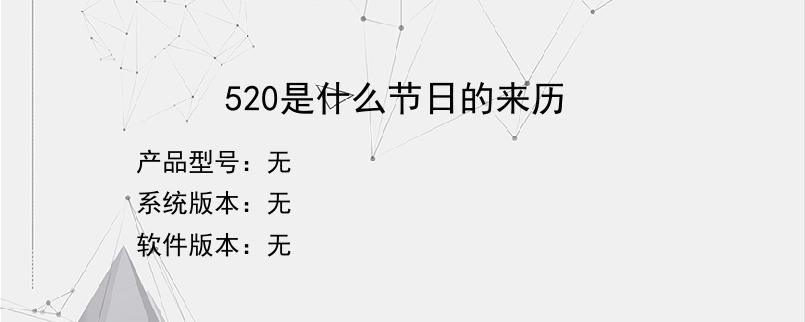 520是什么节日的来历

产品型号：无
系统版本：无
软件版本：无